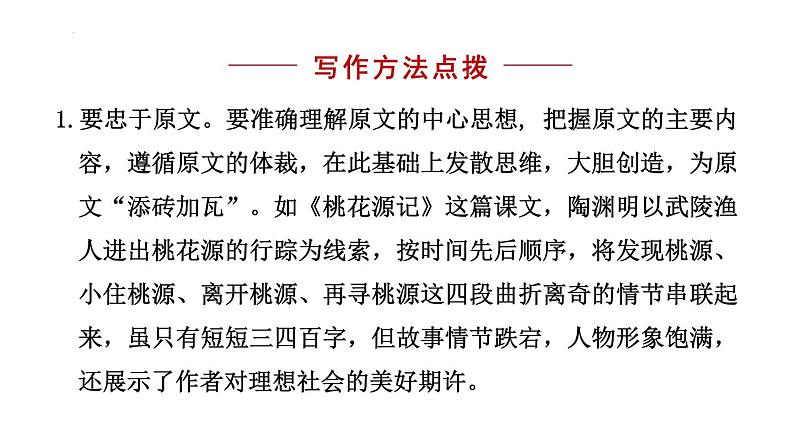 写作方法点拨

1. 要忠于原文。要准确理解原文的中心思想，把握原文的主要内容，遵循原文的体裁，在此基础上发散思维，大胆创造，为原文“添砖加瓦”。如《桃花源记》这篇课文，陶渊明以武陵渔人进出桃花源的行踪为线索，按时间先后顺序，将发现桃源、小住桃源、离开桃源、再寻桃源这四段曲折离奇的情节串联起来，虽只有短短三四百字，但故事情节跌宕，人物形象饱满，还展示了作者对理想社会的美好期许。